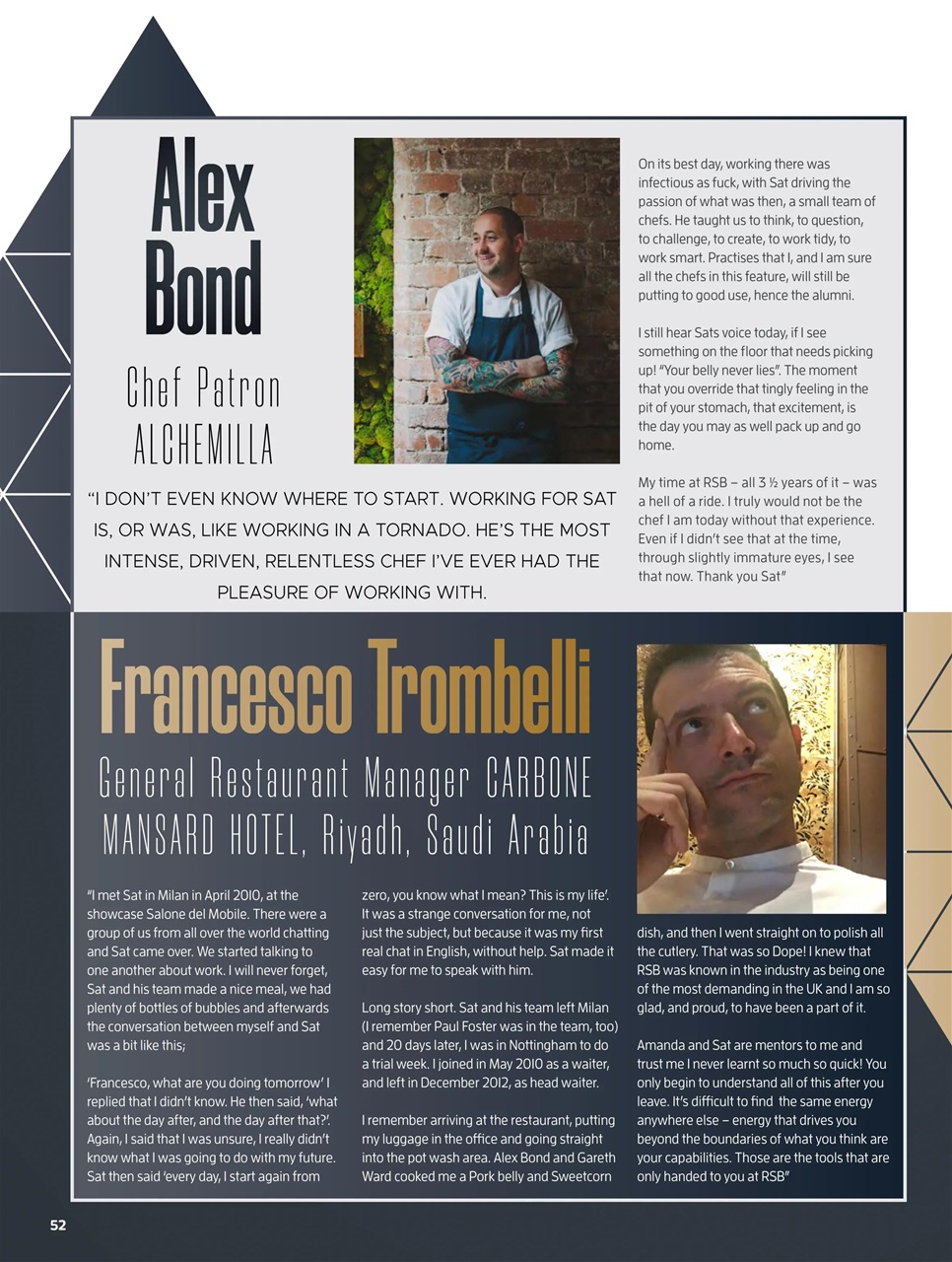 Alex Bond

Chef Patron ALCHEMILLA

"I DON'T EVEN KNOW WHERE TO START. WORKING FOR SAT IS, OR WAS, LIKE WORKING IN A TORNADO. HE'S THE MOST INTENSE, DRIVEN, RELENTLESS CHEF I'VE EVER HAD THE PLEASURE OF WORKING WITH.

On its best day, working there was infectious as fuck, with Sat driving the passion of what was then, a small team of chefs. He taught us to think, to question, to challenge, to create, to work tidy, to work smart. Practises that I, and I am sure all the chefs in this feature, will still be putting to good use, hence the alumni.

I still hear Sats voice today, if I see something on the floor that needs picking up! "Your belly never lies". The moment that you override that tingly feeling in the pit of your stomach, that excitement, is the day you may as well pack up and go home.

My time at RSB – all 3 ½ years of it – was a hell of a ride. I truly would not be the chef I am today without that experience. Even if I didn't see that at the time, through slightly immature eyes, I see that now. Thank you Sat"

Francesco Trombelli

General Restaurant Manager CARBONE MANSARD HOTEL, Riyadh, Saudi Arabia

"I met Sat in Milan in April 2010, at the showcase Salone del Mobile. There were a group of us from all over the world chatting and Sat came over. We started talking to one another about work. I will never forget, Sat and his team made a nice meal, we had plenty of bottles of bubbles and afterwards the conversation between myself and Sat was a bit like this;

'Francesco, what are you doing tomorrow' I replied that I didn't know. He then said, 'what about the day after, and the day after that?'. Again, I said that I was unsure, I really didn't know what I was going to do with my future. Sat then said 'every day, I start again from zero, you know what I mean? This is my life'. It was a strange conversation for me, not just the subject, but because it was my first real chat in English, without help. Sat made it easy for me to speak with him.

Long story short. Sat and his team left Milan (I remember Paul Foster was in the team, too) and 20 days later, I was in Nottingham to do a trial week. I joined in May 2010 as a waiter, and left in December 2012, as head waiter.

I remember arriving at the restaurant, putting my luggage in the office and going straight into the pot wash area. Alex Bond and Gareth Ward cooked me a Pork belly and Sweetcorn dish, and then I went straight on to polish all the cutlery. That was so Dope! I knew that RSB was known in the industry as being one of the most demanding in the UK and I am so glad, and proud, to have been a part of it.

Amanda and Sat are mentors to me and trust me I never learnt so much so quick! You only begin to understand all of this after you leave. It's difficult to find the same energy anywhere else – energy that drives you beyond the boundaries of what you think are your capabilities. Those are the tools that are only handed to you at RSB"

52